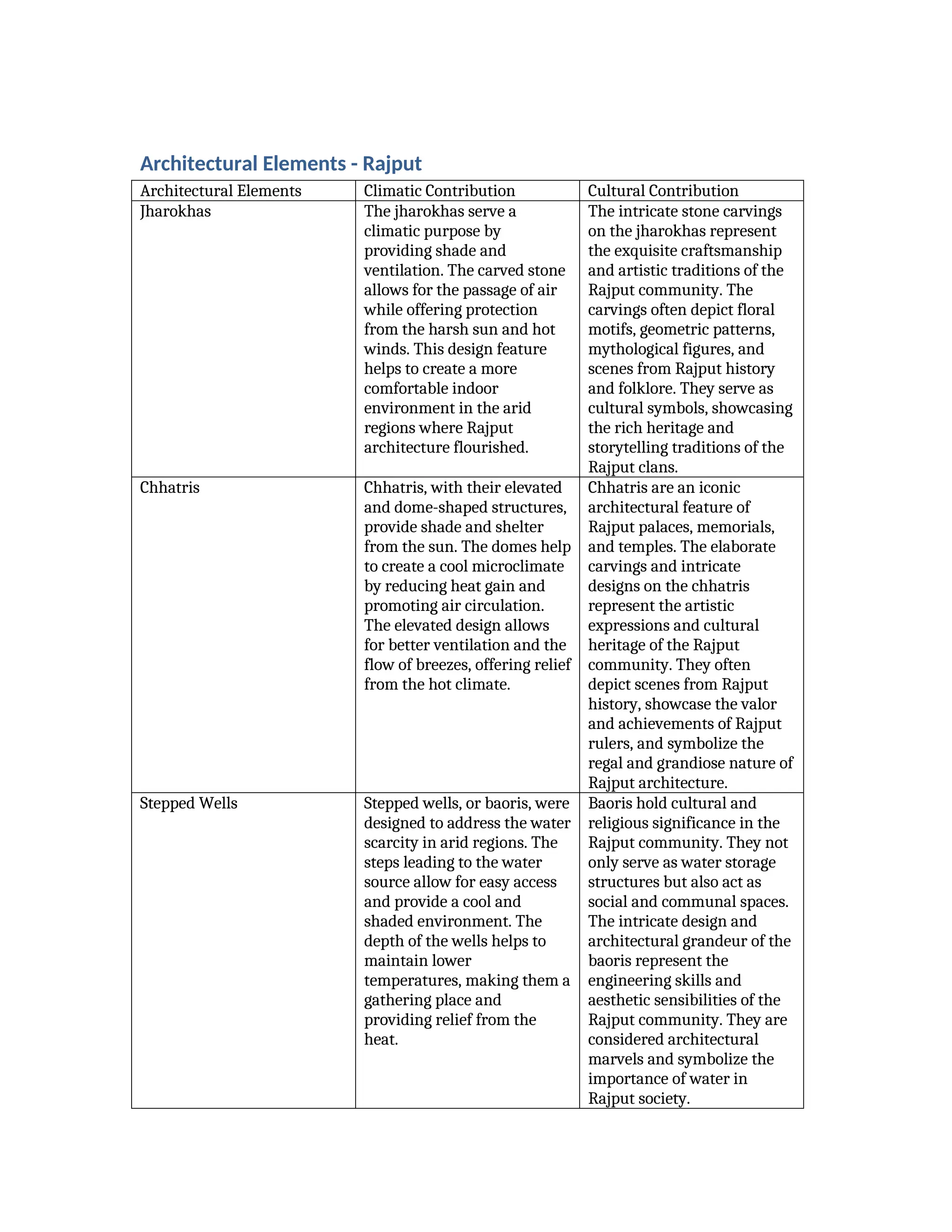 Architectural Elements - Rajput

| Architectural Elements | Climatic Contribution | Cultural Contribution |
|---|---|---|
| Jharokhas | The jharokhas serve a climatic purpose by providing shade and ventilation. The carved stone allows for the passage of air while offering protection from the harsh sun and hot winds. This design feature helps to create a more comfortable indoor environment in the arid regions where Rajput architecture flourished. | The intricate stone carvings on the jharokhas represent the exquisite craftsmanship and artistic traditions of the Rajput community. The carvings often depict floral motifs, geometric patterns, mythological figures, and scenes from Rajput history and folklore. They serve as cultural symbols, showcasing the rich heritage and storytelling traditions of the Rajput clans. |
| Chhatris | Chhatris, with their elevated and dome-shaped structures, provide shade and shelter from the sun. The domes help to create a cool microclimate by reducing heat gain and promoting air circulation. The elevated design allows for better ventilation and the flow of breezes, offering relief from the hot climate. | Chhatris are an iconic architectural feature of Rajput palaces, memorials, and temples. The elaborate carvings and intricate designs on the chhatris represent the artistic expressions and cultural heritage of the Rajput community. They often depict scenes from Rajput history, showcase the valor and achievements of Rajput rulers, and symbolize the regal and grandiose nature of Rajput architecture. |
| Stepped Wells | Stepped wells, or baoris, were designed to address the water scarcity in arid regions. The steps leading to the water source allow for easy access and provide a cool and shaded environment. The depth of the wells helps to maintain lower temperatures, making them a gathering place and providing relief from the heat. | Baoris hold cultural and religious significance in the Rajput community. They not only serve as water storage structures but also act as social and communal spaces. The intricate design and architectural grandeur of the baoris represent the engineering skills and aesthetic sensibilities of the Rajput community. They are considered architectural marvels and symbolize the importance of water in Rajput society. |